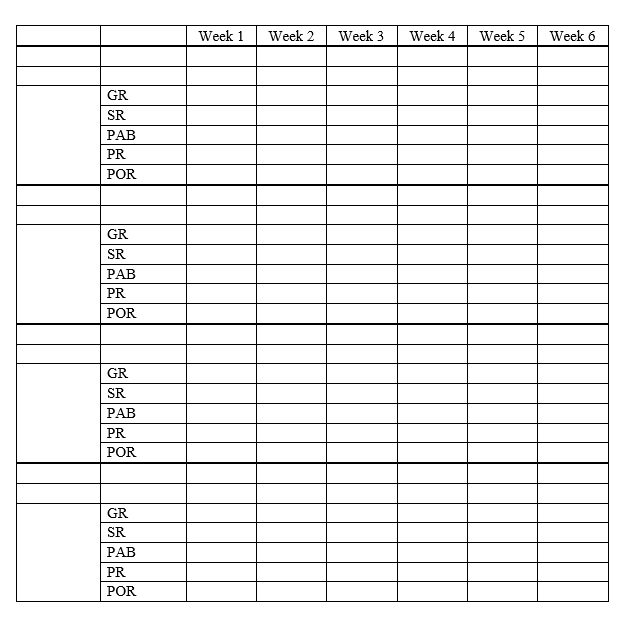 | | | Week 1 | Week 2 | Week 3 | Week 4 | Week 5 | Week 6 |
|---|---|---|---|---|---|---|---|
| | | | | | | | |
| | | | | | | | |
| | GR | | | | | | |
| | SR | | | | | | |
| | PAB | | | | | | |
| | PR | | | | | | |
| | POR | | | | | | |
| | | | | | | | |
| | | | | | | | |
| | GR | | | | | | |
| | SR | | | | | | |
| | PAB | | | | | | |
| | PR | | | | | | |
| | POR | | | | | | |
| | | | | | | | |
| | | | | | | | |
| | GR | | | | | | |
| | SR | | | | | | |
| | PAB | | | | | | |
| | PR | | | | | | |
| | POR | | | | | | |
| | | | | | | | |
| | | | | | | | |
| | GR | | | | | | |
| | SR | | | | | | |
| | PAB | | | | | | |
| | PR | | | | | | |
| | POR | | | | | | |